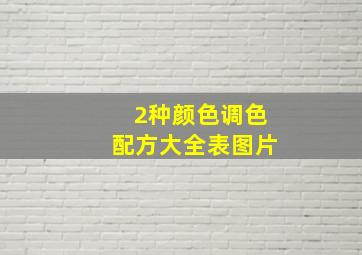 2种颜色调色
配方大全表图片